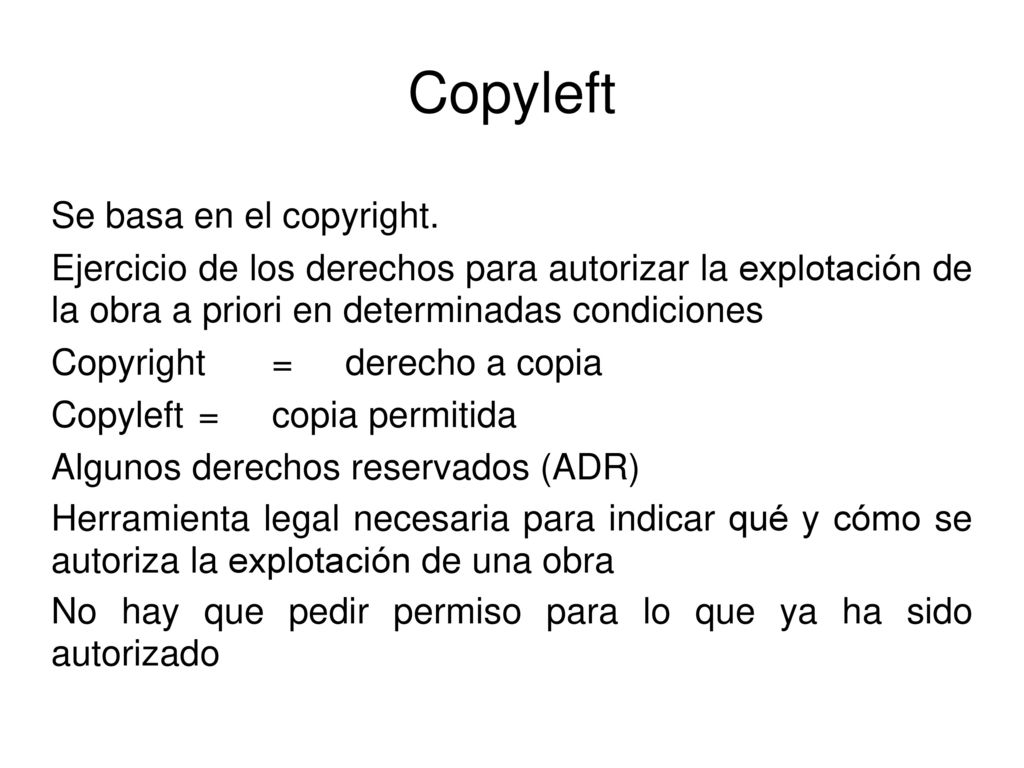 Copyleft

Se basa en el copyright.

Ejercicio de los derechos para autorizar la explotación de la obra a priori en determinadas condiciones

Copyright = derecho a copia

Copyleft = copia permitida

Algunos derechos reservados (ADR)

Herramienta legal necesaria para indicar qué y cómo se autoriza la explotación de una obra

No hay que pedir permiso para lo que ya ha sido autorizado